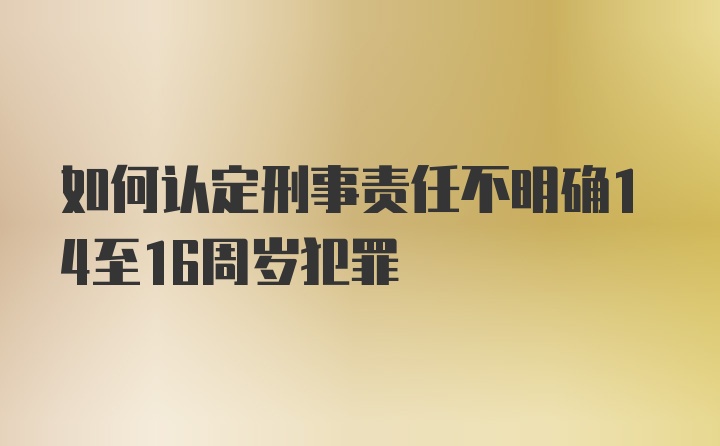 如何认定刑事责任不明确14至16周岁犯罪